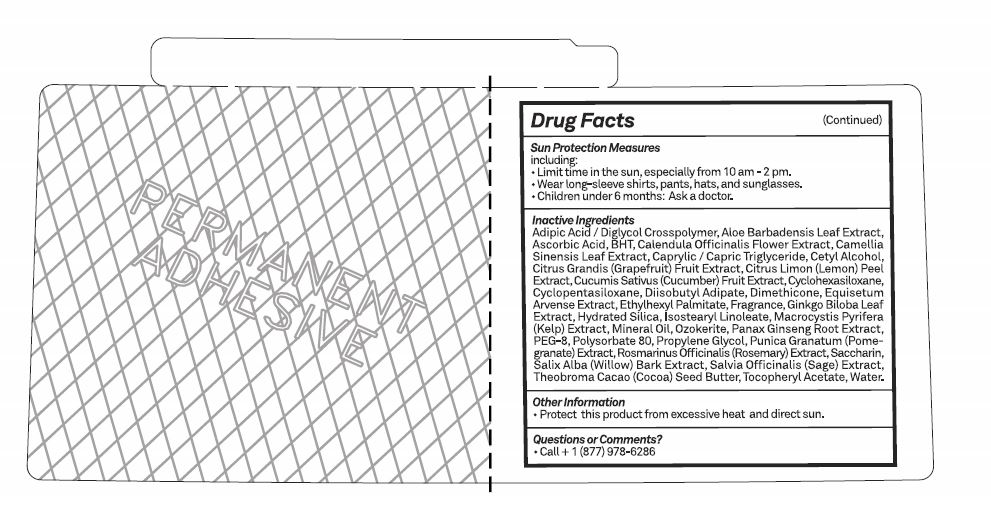 PERMANENT ADHESIVE

Drug Facts (Continued)

Sun Protection Measures
including:
• Limit time in the sun, especially from 10 am - 2 pm.
• Wear long-sleeve shirts, pants, hats, and sunglasses.
• Children under 6 months: Ask a doctor.

Inactive Ingredients
Adipic Acid / Diglycol Crosspolymer, Aloe Barbadensis Leaf Extract, Ascorbic Acid, BHT, Calendula Officinalis Flower Extract, Camellia Sinensis Leaf Extract, Caprylic / Capric Triglyceride, Cetyl Alcohol, Citrus Grandis (Grapefruit) Fruit Extract, Citrus Limon (Lemon) Peel Extract, Cucumis Sativus (Cucumber) Fruit Extract, Cyclohexasiloxane, Cyclopentasiloxane, Diisobutyl Adipate, Dimethicone, Equisetum Arvense Extract, Ethylhexyl Palmitate, Fragrance, Ginkgo Biloba Leaf Extract, Hydrated Silica, Isostearyl Linoleate, Macrocystis Pyrifera (Kelp) Extract, Mineral Oil, Ozokerite, Panax Ginseng Root Extract, PEG-8, Polysorbate 80, Propylene Glycol, Punica Granatum (Pomegranate) Extract, Rosmarinus Officinalis (Rosemary) Extract, Saccharin, Salix Alba (Willow) Bark Extract, Salvia Officinalis (Sage) Extract, Theobroma Cacao (Cocoa) Seed Butter, Tocopheryl Acetate, Water.

Other Information
• Protect this product from excessive heat and direct sun.

Questions or Comments?
• Call + 1 (877) 978-6286